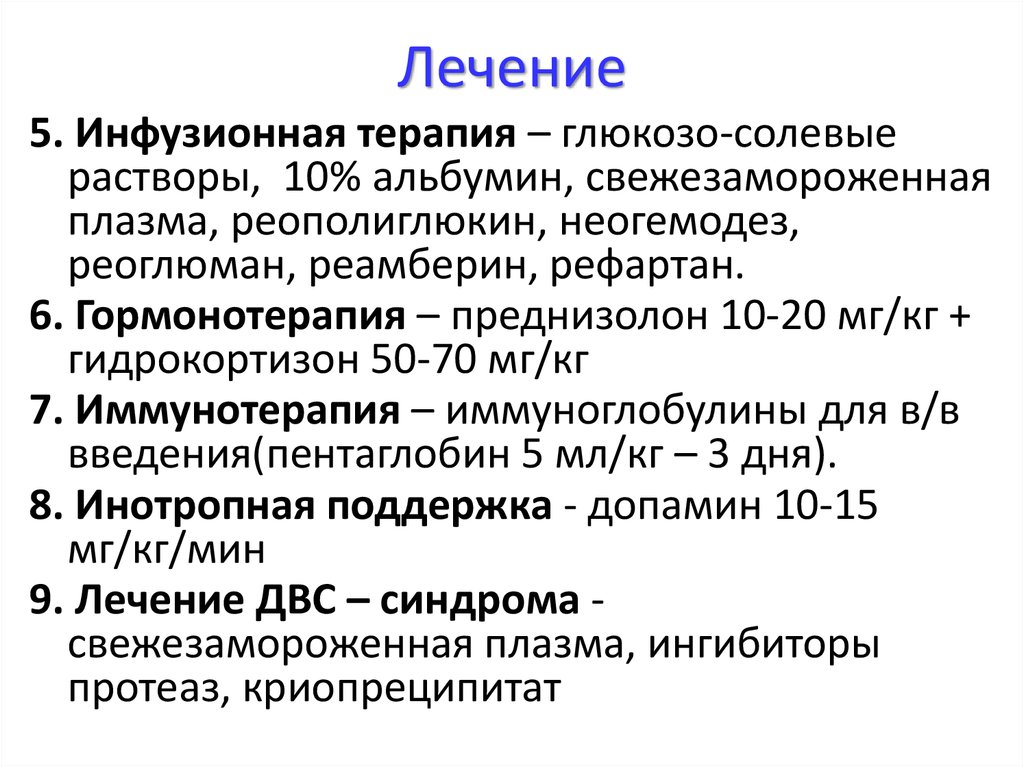 Лечение

5. Инфузионная терапия – глюкозо-солевые растворы, 10% альбумин, свежезамороженная плазма, реополиглюкин, неогемодез, реоглюман, реамберин, рефартан.

6. Гормонотерапия – преднизолон 10-20 мг/кг + гидрокортизон 50-70 мг/кг

7. Иммунотерапия – иммуноглобулины для в/в введения(пентаглобин 5 мл/кг – 3 дня).

8. Инотропная поддержка - допамин 10-15 мг/кг/мин

9. Лечение ДВС – синдрома - свежезамороженная плазма, ингибиторы протеаз, криопреципитат